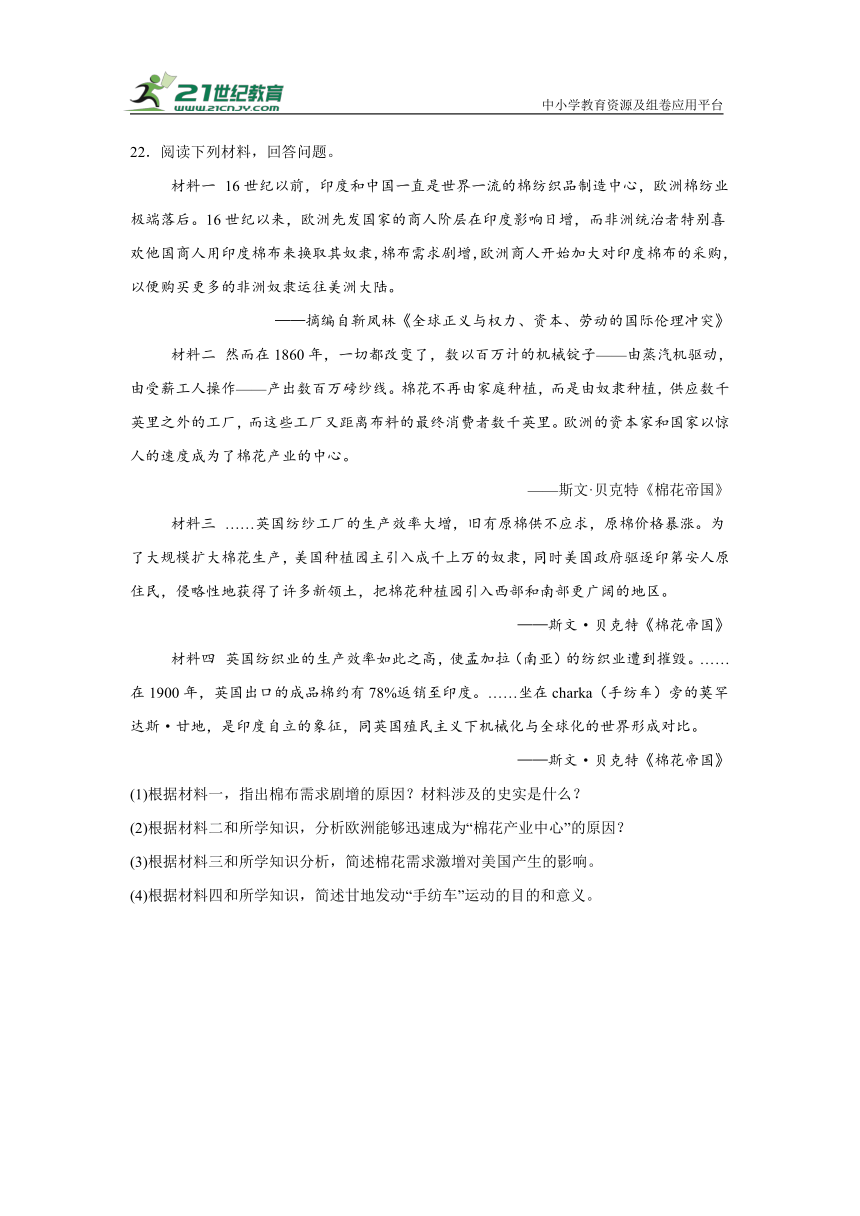 21世纪教育
www.21cnjy.com

中小学教育资源及组卷应用平台

22．阅读下列材料，回答问题。

材料一 16世纪以前，印度和中国一直是世界一流的棉纺织品制造中心，欧洲棉纺业极端落后。16世纪以来，欧洲先发国家的商人阶层在印度影响日增，而非洲统治者特别喜欢他国商人用印度棉布来换取其奴隶，棉布需求剧增，欧洲商人开始加大对印度棉布的采购，以便购买更多的非洲奴隶运往美洲大陆。

——摘编自新凤林《全球正义与权力、资本、劳动的国际伦理冲突》

材料二 然而在1860年，一切都改变了，数以百万计的机械锭子——由蒸汽机驱动，由受薪工人操作——产出数百万磅纱线。棉花不再由家庭种植，而是由奴隶种植，供应数千英里之外的工厂，而这些工厂又距离布料的最终消费者数千英里。欧洲的资本家和国家以惊人的速度成为了棉花产业的中心。

——斯文·贝克特《棉花帝国》

材料三 ……英国纺纱工厂的生产效率大增，旧有原棉供不应求，原棉价格暴涨。为了大规模扩大棉花生产，美国种植园主引入成千上万的奴隶，同时美国政府驱逐印第安人原住民，侵略性地获得了许多新领土，把棉花种植园引入西部和南部更广阔的地区。

——斯文·贝克特《棉花帝国》

材料四 英国纺织业的生产效率如此之高，使孟加拉（南亚）的纺织业遭到摧毁。……在1900年，英国出口的成品棉约有78%返销至印度。……坐在charka（手纺车）旁的莫罕达斯·甘地，是印度自立的象征，同英国殖民主义下机械化与全球化的世界形成对比。

——斯文·贝克特《棉花帝国》

(1)根据材料一，指出棉布需求剧增的原因？材料涉及的史实是什么？

(2)根据材料二和所学知识，分析欧洲能够迅速成为“棉花产业中心”的原因？

(3)根据材料三和所学知识分析，简述棉花需求激增对美国产生的影响。

(4)根据材料四和所学知识，简述甘地发动“手纺车”运动的目的和意义。